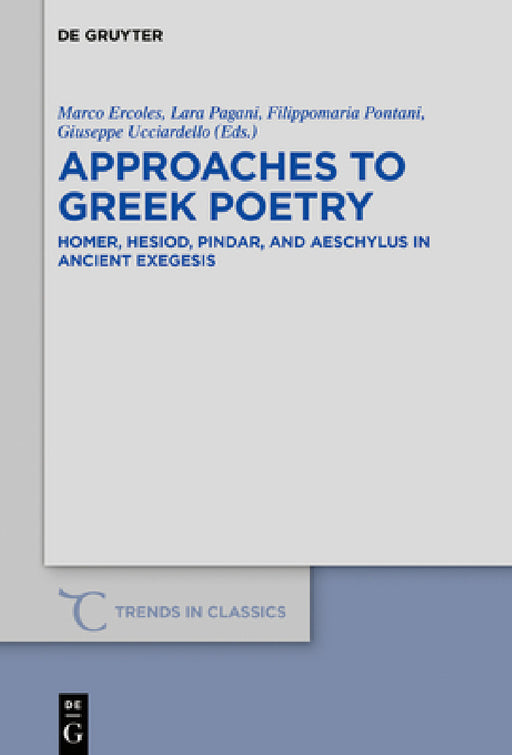 DE GRUYTER

Marco Ercoles, Lara Pagani, Filippomaria Pontani, Giuseppe Ucciardello (Eds.)

APPROACHES TO GREEK POETRY

HOMER, HESIOD, PINDAR, AND AESCHYLUS IN ANCIENT EXEGESIS

TRENDS IN CLASSICS

DE G